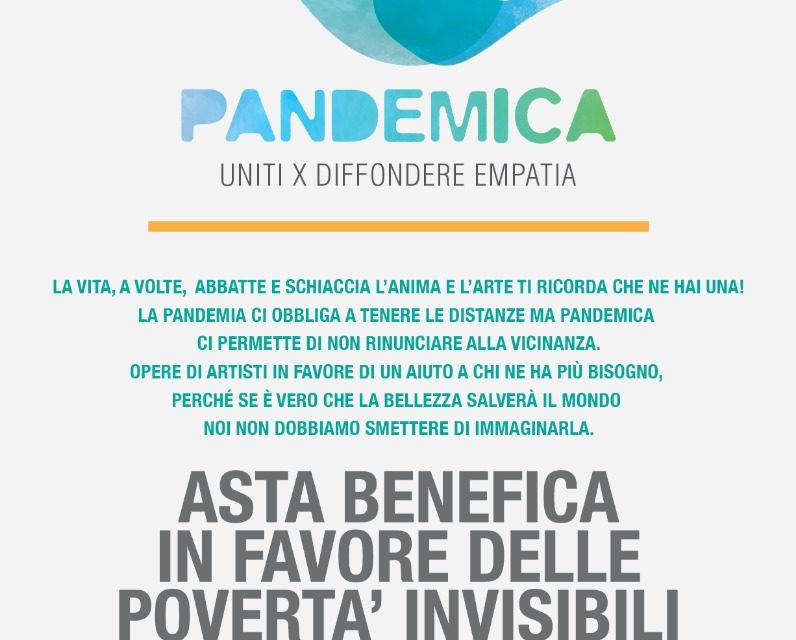 PANDEMICA
UNITI X DIFFONDERE EMPATIA

LA VITA, A VOLTE, ABBATTE E SCHIACCIA L'ANIMA E L'ARTE TI RICORDA CHE NE HAI UNA!
LA PANDEMIA CI OBBLIGA A TENERE LE DISTANZE MA PANDEMICA
CI PERMETTE DI NON RINUNCIARE ALLA VICINANZA.
OPERE DI ARTISTI IN FAVORE DI UN AIUTO A CHI NE HA PIÙ BISOGNO,
PERCHÉ SE È VERO CHE LA BELLEZZA SALVERÀ IL MONDO
NOI NON DOBBIAMO SMETTERE DI IMMAGINARLA.

ASTA BENEFICA
IN FAVORE DELLE
POVERTA' INVISIBILI